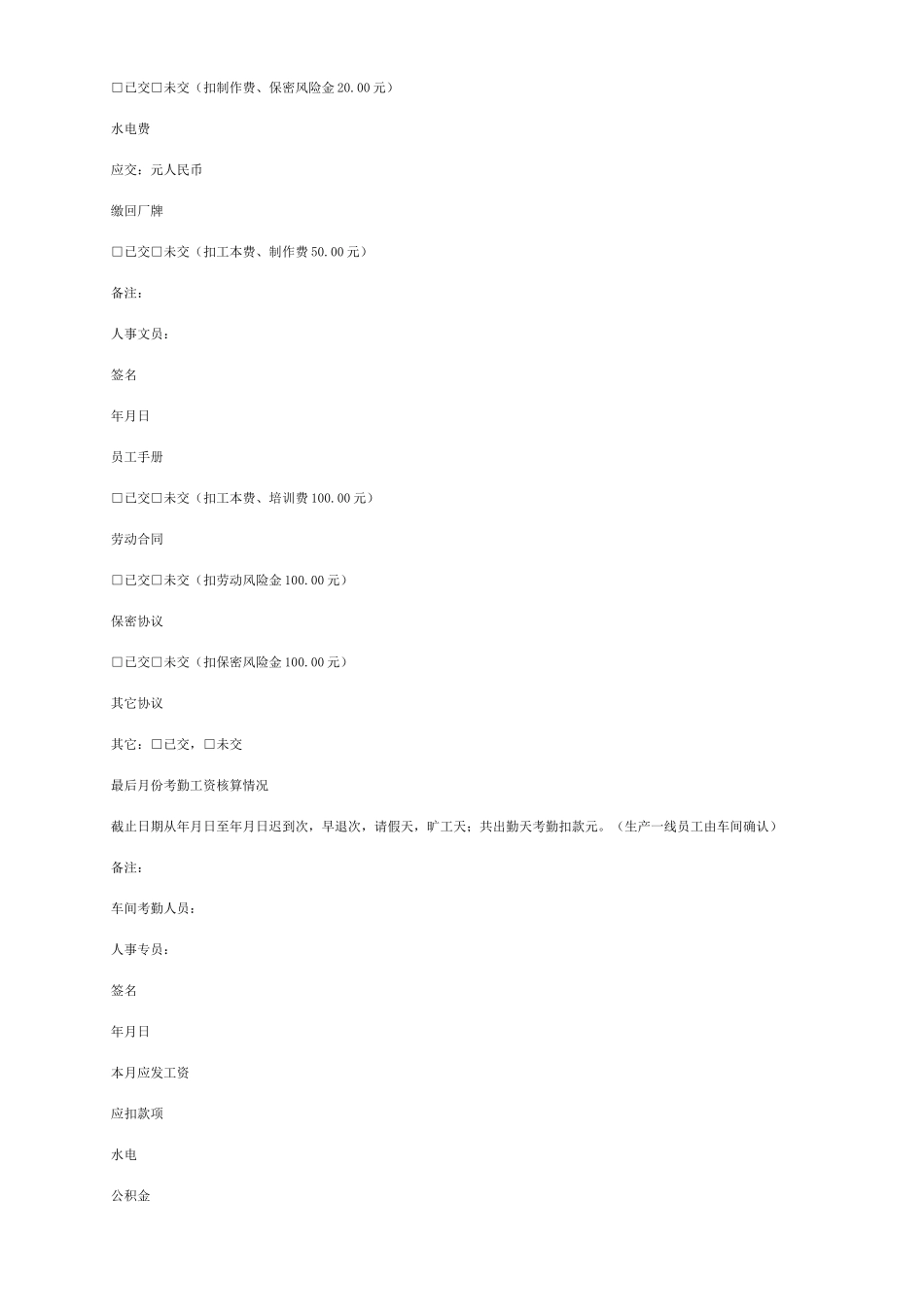 □已交□未交（扣制作费、保密风险金 20.00 元）

水电费

应交：元人民币

缴回厂牌

□已交□未交（扣工本费、制作费 50.00 元）

备注：

人事文员：

签名

年月日

员工手册

□已交□未交（扣工本费、培训费 100.00 元）

劳动合同

□已交□未交（扣劳动风险金 100.00 元）

保密协议

□已交□未交（扣保密风险金 100.00 元）

其它协议

其它：□已交，□未交

最后月份考勤工资核算情况

截止日期从年月日至年月日迟到次，早退次，请假天，旷工天；共出勤天考勤扣款元。（生产一线员工由车间确认）

备注：

车间考勤人员：

人事专员：

签名

年月日

本月应发工资

应扣款项

水电

公积金